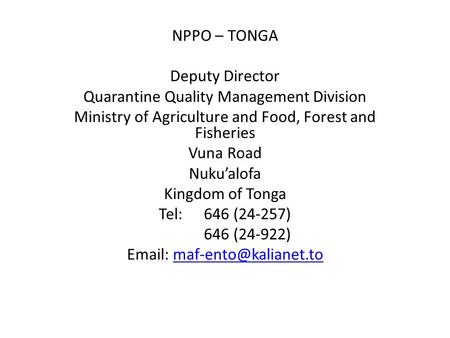 NPPO – TONGA

Deputy Director
Quarantine Quality Management Division
Ministry of Agriculture and Food, Forest and Fisheries
Vuna Road
Nuku’alofa
Kingdom of Tonga
Tel: 646 (24-257)
646 (24-922)
Email: maf-ento@kalianet.to